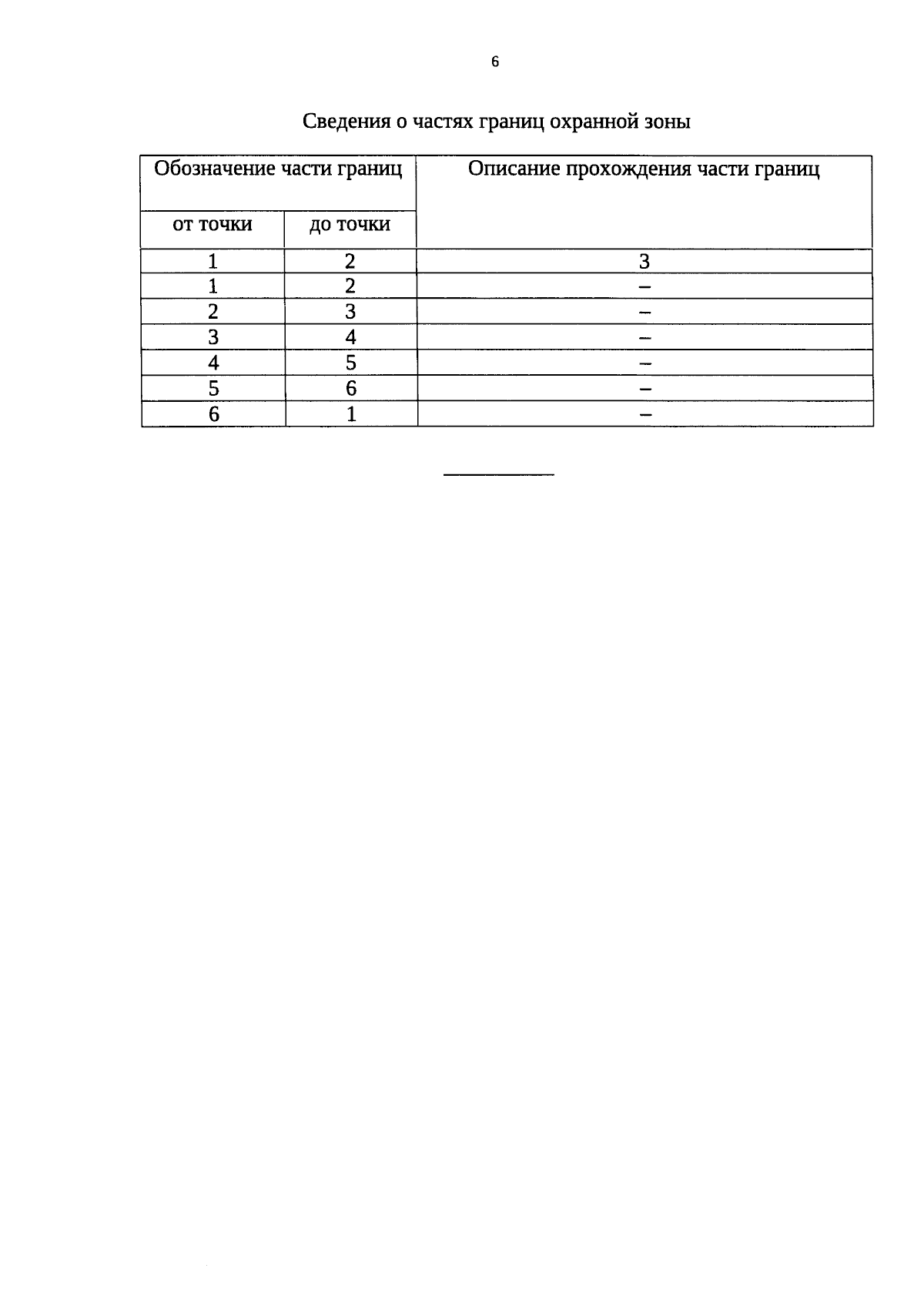 6

Сведения о частях границ охранной зоны

| Обозначение части границ | | Описание прохождения части границ |
|---|---|---|
| от точки | до точки | |
| 1 | 2 | 3 |
| 1 | 2 | – |
| 2 | 3 | – |
| 3 | 4 | – |
| 4 | 5 | – |
| 5 | 6 | – |
| 6 | 1 | – |